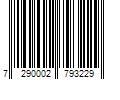 7 290002 793229